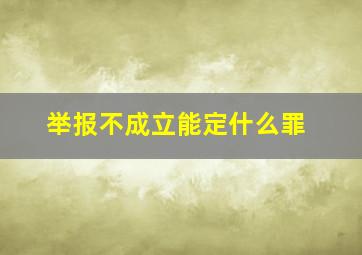 举报不成立能定什么罪